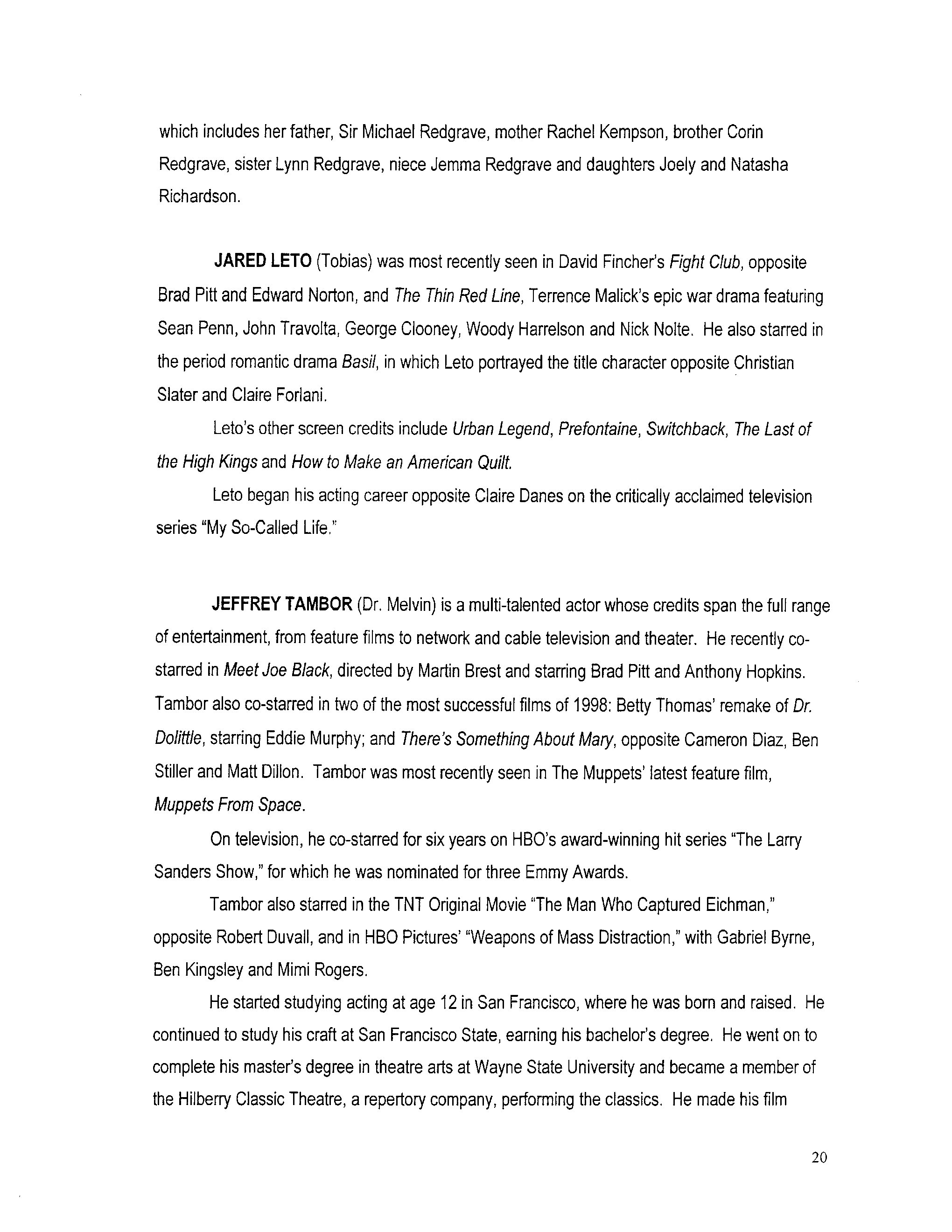 which includes her father, Sir Michael Redgrave, mother Rachel Kempson, brother Corin Redgrave, sister Lynn Redgrave, niece Jemma Redgrave and daughters Joely and Natasha Richardson.

JARED LETO (Tobias) was most recently seen in David Fincher's Fight Club, opposite Brad Pitt and Edward Norton, and The Thin Red Line, Terrence Malick's epic war drama featuring Sean Penn, John Travolta, George Clooney, Woody Harrelson and Nick Nolte. He also starred in the period romantic drama Basil, in which Leto portrayed the title character opposite Christian Slater and Claire Forlani.

Leto's other screen credits include Urban Legend, Prefontaine, Switchback, The Last of the High Kings and How to Make an American Quilt.

Leto began his acting career opposite Claire Danes on the critically acclaimed television series "My So-Called Life."

JEFFREY TAMBOR (Dr. Melvin) is a multi-talented actor whose credits span the full range of entertainment, from feature films to network and cable television and theater. He recently co-starred in Meet Joe Black, directed by Martin Brest and starring Brad Pitt and Anthony Hopkins. Tambor also co-starred in two of the most successful films of 1998: Betty Thomas' remake of Dr. Dolittle, starring Eddie Murphy; and There's Something About Mary, opposite Cameron Diaz, Ben Stiller and Matt Dillon. Tambor was most recently seen in The Muppets' latest feature film, Muppets From Space.

On television, he co-starred for six years on HBO's award-winning hit series "The Larry Sanders Show," for which he was nominated for three Emmy Awards.

Tambor also starred in the TNT Original Movie "The Man Who Captured Eichman," opposite Robert Duvall, and in HBO Pictures' "Weapons of Mass Distraction," with Gabriel Byrne, Ben Kingsley and Mimi Rogers.

He started studying acting at age 12 in San Francisco, where he was born and raised. He continued to study his craft at San Francisco State, earning his bachelor's degree. He went on to complete his master's degree in theatre arts at Wayne State University and became a member of the Hilberry Classic Theatre, a repertory company, performing the classics. He made his film

20